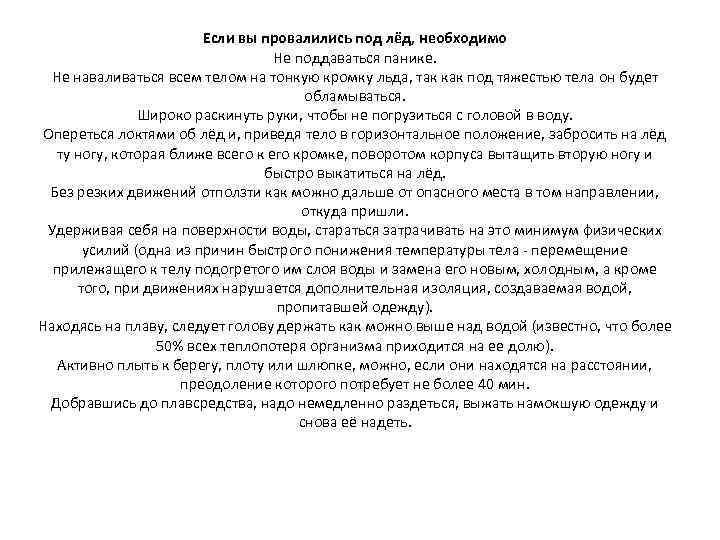 Если вы провалились под лёд, необходимо
Не поддаваться панике.
Не наваливаться всем телом на тонкую кромку льда, так как под тяжестью тела он будет обламываться.
Широко раскинуть руки, чтобы не погрузиться с головой в воду.
Опереться локтями об лёд и, приведя тело в горизонтальное положение, забросить на лёд ту ногу, которая ближе всего к его кромке, поворотом корпуса вытащить вторую ногу и быстро выкатиться на лёд.
Без резких движений отползти как можно дальше от опасного места в том направлении, откуда пришли.
Удерживая себя на поверхности воды, стараться затрачивать на это минимум физических усилий (одна из причин быстрого понижения температуры тела - перемещение прилежащего к телу подогретого им слоя воды и замена его новым, холодным, а кроме того, при движениях нарушается дополнительная изоляция, создаваемая водой, пропитавшей одежду).
Находясь на плаву, следует голову держать как можно выше над водой (известно, что более 50% всех теплопотеря организма приходится на ее долю).
Активно плыть к берегу, плоту или шлюпке, можно, если они находятся на расстоянии, преодоление которого потребует не более 40 мин.
Добравшись до плавсредства, надо немедленно раздеться, выжать намокшую одежду и снова её надеть.